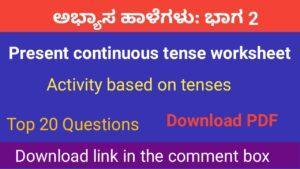 ಅಭ್ಯಾಸ ಹಾಳೆಗಳು: ಭಾಗ 2

Present continuous tense worksheet

Activity based on tenses

Top 20 Questions

Download PDF

Download link in the comment box